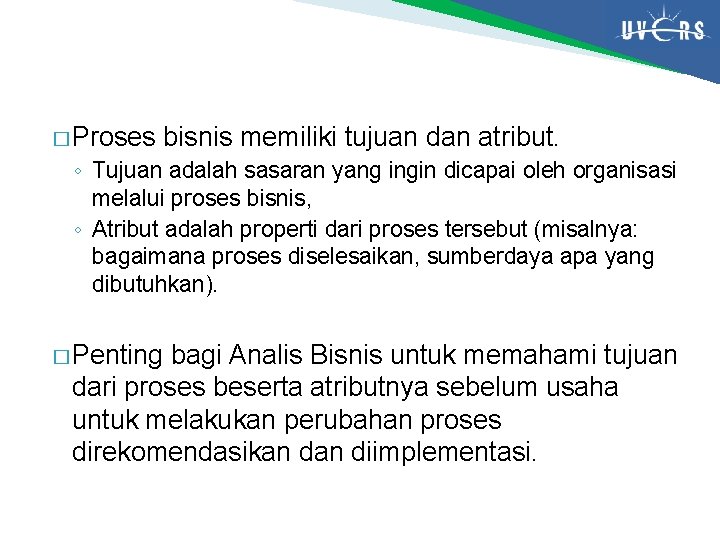 UVERS

□ Proses bisnis memiliki tujuan dan atribut.
◦ Tujuan adalah sasaran yang ingin dicapai oleh organisasi melalui proses bisnis,
◦ Atribut adalah properti dari proses tersebut (misalnya: bagaimana proses diselesaikan, sumberdaya apa yang dibutuhkan).

□ Penting bagi Analis Bisnis untuk memahami tujuan dari proses beserta atributnya sebelum usaha untuk melakukan perubahan proses direkomendasikan dan diimplementasi.